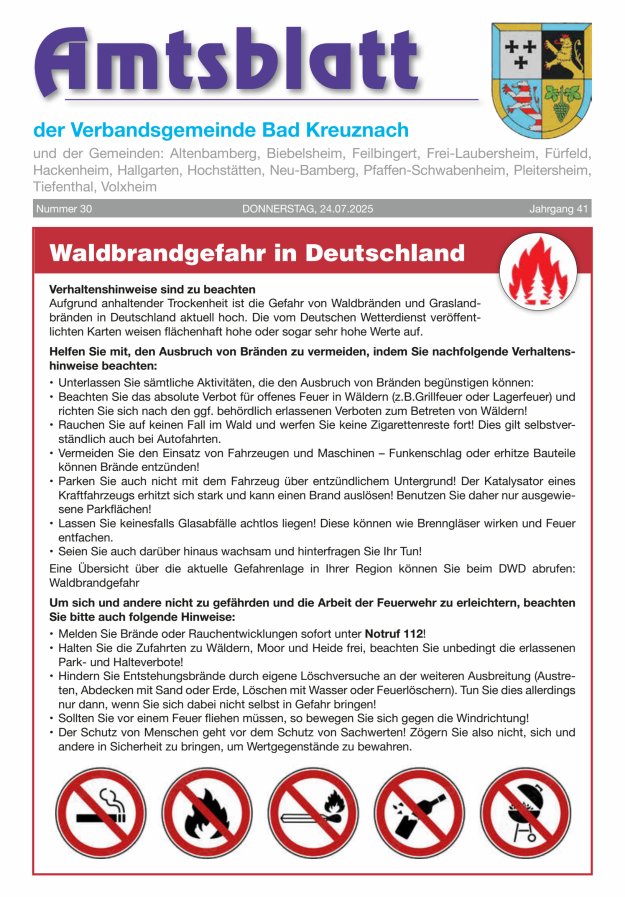 Amtsblatt

der Verbandsgemeinde Bad Kreuznach

und der Gemeinden: Altenbamberg, Biebelsheim, Feilbingert, Frei-Laubersheim, Fürfeld, Hackenheim, Hallgarten, Hochstätten, Neu-Bamberg, Pfaffen-Schwabenheim, Pleitersheim, Tiefenthal, Volxheim

Nummer 30 DONNERSTAG, 24.07.2025 Jahrgang 41

Waldbrandgefahr in Deutschland

Verhaltenshinweise sind zu beachten
Aufgrund anhaltender Trockenheit ist die Gefahr von Waldbränden und Graslandbränden in Deutschland aktuell hoch. Die vom Deutschen Wetterdienst veröffentlichten Karten weisen flächenhaft hohe oder sogar sehr hohe Werte auf.

Helfen Sie mit, den Ausbruch von Bränden zu vermeiden, indem Sie nachfolgende Verhaltenshinweise beachten:
• Unterlassen Sie sämtliche Aktivitäten, die den Ausbruch von Bränden begünstigen können:
• Beachten Sie das absolute Verbot für offenes Feuer in Wäldern (z.B.Grillfeuer oder Lagerfeuer) und richten Sie sich nach den ggf. behördlich erlassenen Verboten zum Betreten von Wäldern!
• Rauchen Sie auf keinen Fall im Wald und werfen Sie keine Zigarettenreste fort! Dies gilt selbstverständlich auch bei Autofahrten.
• Vermeiden Sie den Einsatz von Fahrzeugen und Maschinen – Funkenschlag oder erhitze Bauteile können Brände entzünden!
• Parken Sie auch nicht mit dem Fahrzeug über entzündlichem Untergrund! Der Katalysator eines Kraftfahrzeugs erhitzt sich stark und kann einen Brand auslösen! Benutzen Sie daher nur ausgewiesene Parkflächen!
• Lassen Sie keinesfalls Glasabfälle achtlos liegen! Diese können wie Brenngläser wirken und Feuer entfachen.
• Seien Sie auch darüber hinaus wachsam und hinterfragen Sie Ihr Tun!
Eine Übersicht über die aktuelle Gefahrenlage in Ihrer Region können Sie beim DWD abrufen: Waldbrandgefahr

Um sich und andere nicht zu gefährden und die Arbeit der Feuerwehr zu erleichtern, beachten Sie bitte auch folgende Hinweise:
• Melden Sie Brände oder Rauchentwicklungen sofort unter Notruf 112!
• Halten Sie die Zufahrten zu Wäldern, Moor und Heide frei, beachten Sie unbedingt die erlassenen Park- und Halteverbote!
• Hindern Sie Entstehungsbrände durch eigene Löschversuche an der weiteren Ausbreitung (Austreten, Abdecken mit Sand oder Erde, Löschen mit Wasser oder Feuerlöschern). Tun Sie dies allerdings nur dann, wenn Sie sich dabei nicht selbst in Gefahr bringen!
• Sollten Sie vor einem Feuer fliehen müssen, so bewegen Sie sich gegen die Windrichtung!
• Der Schutz von Menschen geht vor dem Schutz von Sachwerten! Zögern Sie also nicht, sich und andere in Sicherheit zu bringen, um Wertgegenstände zu bewahren.